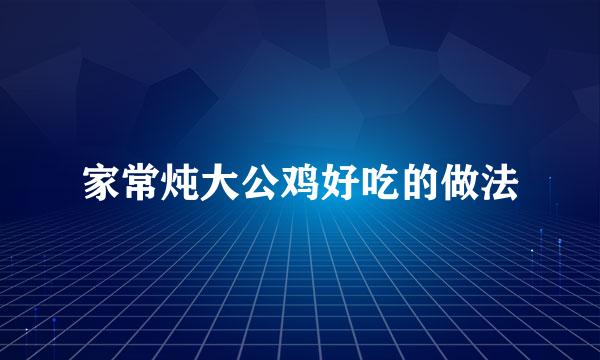 家常炖大公鸡好吃的做法